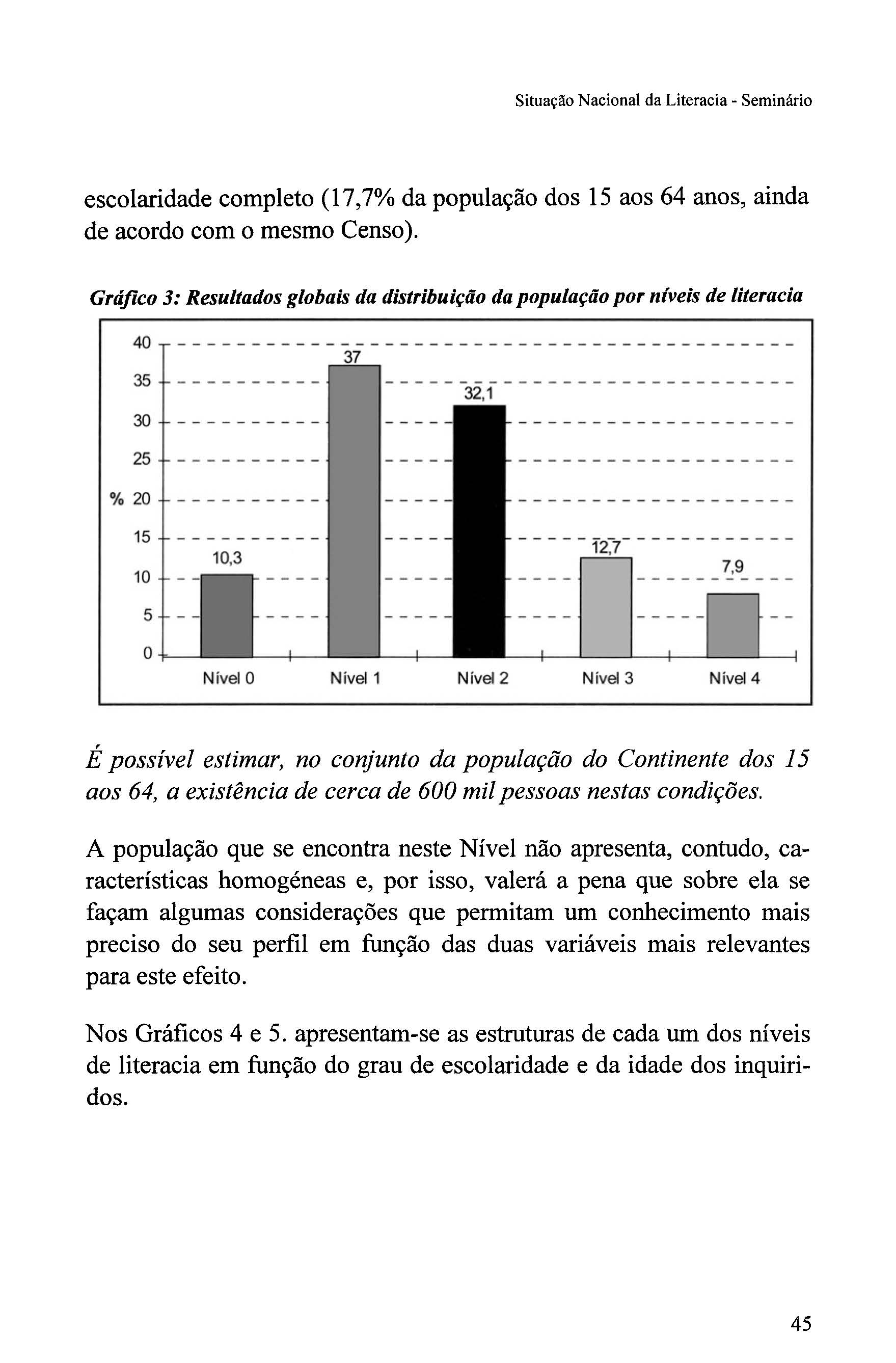 Situação Nacional da Literacia - Seminário

escolaridade completo (17,7% da população dos 15 aos 64 anos, ainda de acordo com o mesmo Censo).

Gráfico 3: Resultados globais da distribuição da população por níveis de literacia

40
35
30
25
% 20
15
10
5
0

10,3
37
32,1
12,7
7,9

Nível 0
Nível 1
Nível 2
Nível 3
Nível 4

É possível estimar, no conjunto da população do Continente dos 15 aos 64, a existência de cerca de 600 mil pessoas nestas condições.

A população que se encontra neste Nível não apresenta, contudo, características homogéneas e, por isso, valerá a pena que sobre ela se façam algumas considerações que permitam um conhecimento mais preciso do seu perfil em função das duas variáveis mais relevantes para este efeito.

Nos Gráficos 4 e 5. apresentam-se as estruturas de cada um dos níveis de literacia em função do grau de escolaridade e da idade dos inquiridos.

45